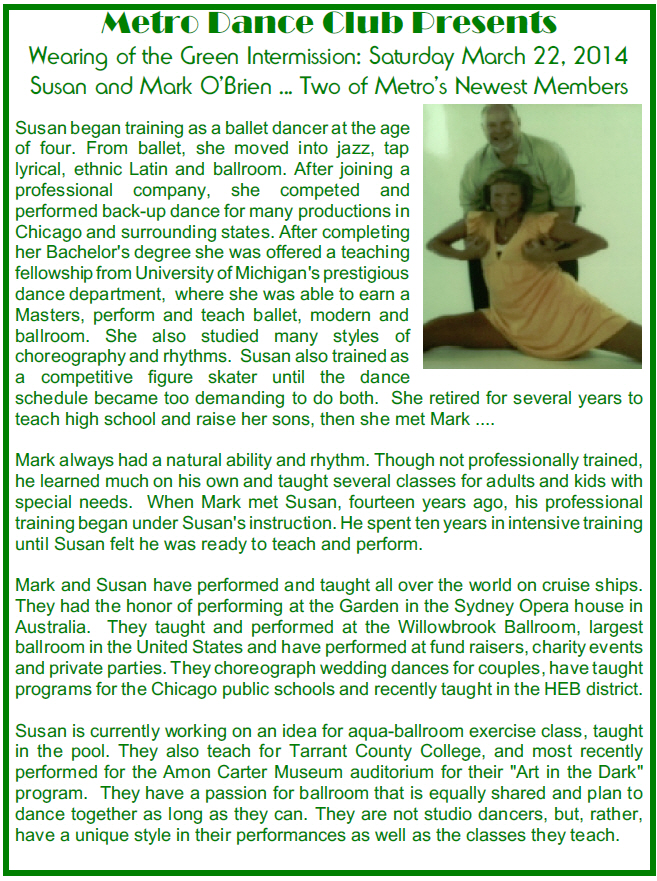 Metro Dance Club Presents

Wearing of the Green Intermission: Saturday March 22, 2014

Susan and Mark O'Brien ... Two of Metro's Newest Members

Susan began training as a ballet dancer at the age of four. From ballet, she moved into jazz, tap lyrical, ethnic Latin and ballroom. After joining a professional company, she competed and performed back-up dance for many productions in Chicago and surrounding states. After completing her Bachelor's degree she was offered a teaching fellowship from University of Michigan's prestigious dance department, where she was able to earn a Masters, perform and teach ballet, modern and ballroom. She also studied many styles of choreography and rhythms. Susan also trained as a competitive figure skater until the dance schedule became too demanding to do both. She retired for several years to teach high school and raise her sons, then she met Mark ....

Mark always had a natural ability and rhythm. Though not professionally trained, he learned much on his own and taught several classes for adults and kids with special needs. When Mark met Susan, fourteen years ago, his professional training began under Susan's instruction. He spent ten years in intensive training until Susan felt he was ready to teach and perform.

Mark and Susan have performed and taught all over the world on cruise ships. They had the honor of performing at the Garden in the Sydney Opera house in Australia. They taught and performed at the Willowbrook Ballroom, largest ballroom in the United States and have performed at fund raisers, charity events and private parties. They choreograph wedding dances for couples, have taught programs for the Chicago public schools and recently taught in the HEB district.

Susan is currently working on an idea for aqua-ballroom exercise class, taught in the pool. They also teach for Tarrant County College, and most recently performed for the Amon Carter Museum auditorium for their "Art in the Dark" program. They have a passion for ballroom that is equally shared and plan to dance together as long as they can. They are not studio dancers, but, rather, have a unique style in their performances as well as the classes they teach.